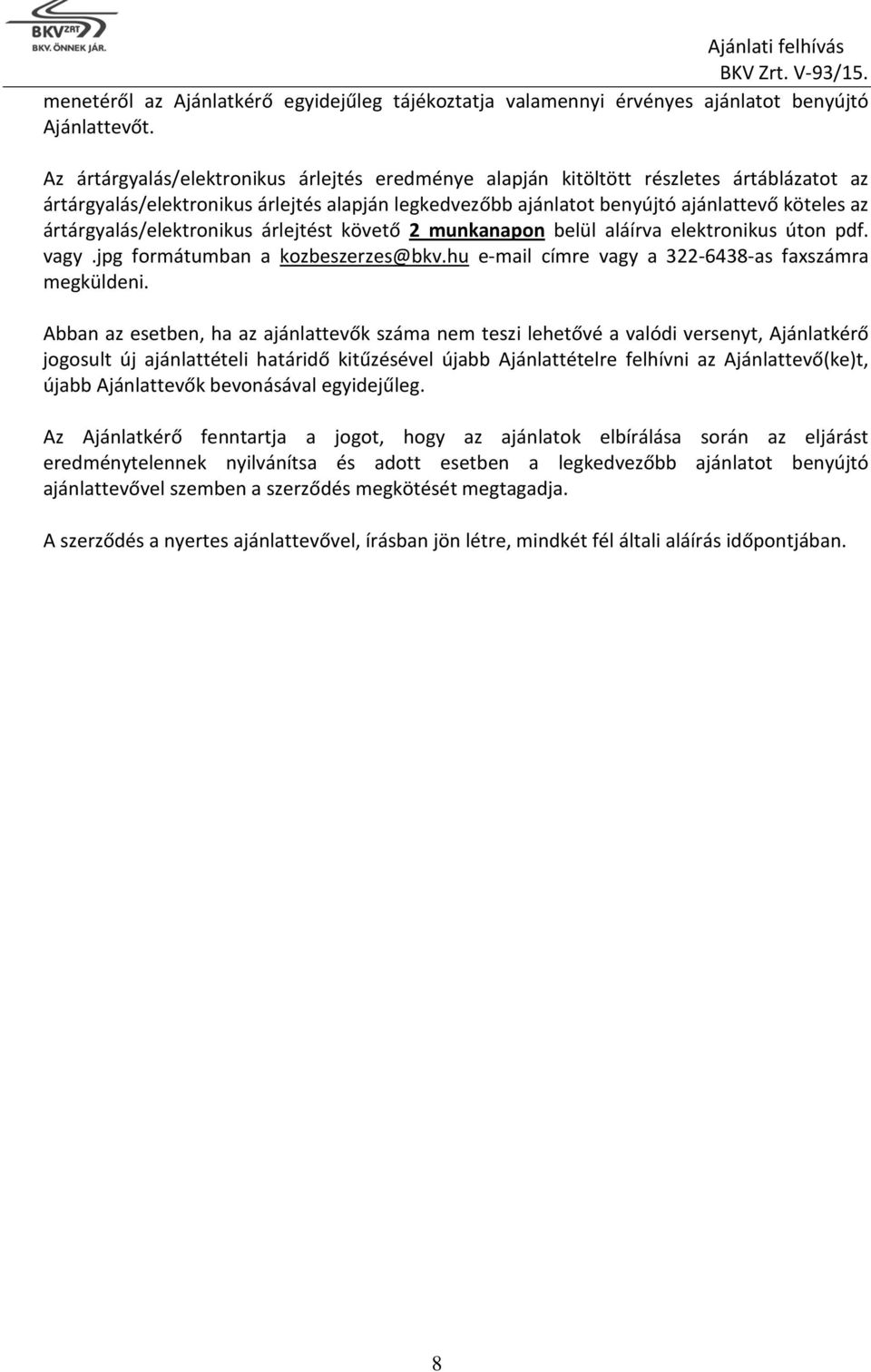 BKV ZRT
BKV. ÖNNEK JÁR.

Ajánlati felhívás
BKV Zrt. V-93/15.

menetéről az Ajánlatkérő egyidejűleg tájékoztatja valamennyi érvényes ajánlatot benyújtó Ajánlattevőt.

Az ártárgyalás/elektronikus árlejtés eredménye alapján kitöltött részletes ártáblázatot az ártárgyalás/elektronikus árlejtés alapján legkedvezőbb ajánlatot benyújtó ajánlattevő köteles az ártárgyalás/elektronikus árlejtést követő 2 munkanapon belül aláírva elektronikus úton pdf. vagy .jpg formátumban a kozbeszerzes@bkv.hu e-mail címre vagy a 322-6438-as faxszámra megküldeni.

Abban az esetben, ha az ajánlattevők száma nem teszi lehetővé a valódi versenyt, Ajánlatkérő jogosult új ajánlattételi határidő kitűzésével újabb Ajánlattételre felhívni az Ajánlattevő(ke)t, újabb Ajánlattevők bevonásával egyidejűleg.

Az Ajánlatkérő fenntartja a jogot, hogy az ajánlatok elbírálása során az eljárást eredménytelennek nyilvánítsa és adott esetben a legkedvezőbb ajánlatot benyújtó ajánlattevővel szemben a szerződés megkötését megtagadja.

A szerződés a nyertes ajánlattevővel, írásban jön létre, mindkét fél általi aláírás időpontjában.

8